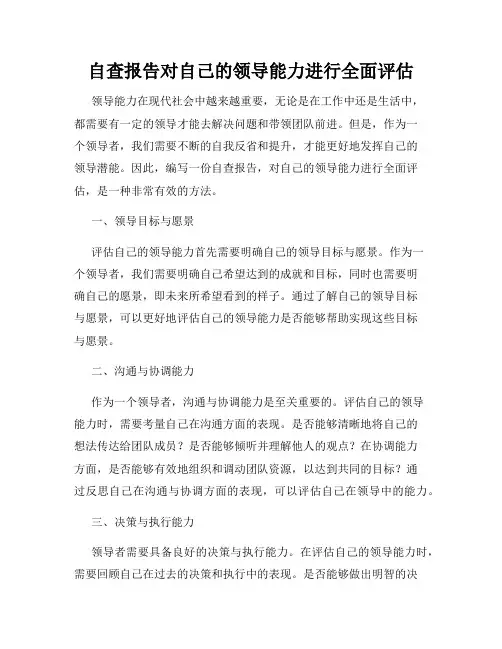 自查报告对自己的领导能力进行全面评估

领导能力在现代社会中越来越重要，无论是在工作中还是生活中，都需要有一定的领导才能去解决问题和带领团队前进。但是，作为一个领导者，我们需要不断的自我反省和提升，才能更好地发挥自己的领导潜能。因此，编写一份自查报告，对自己的领导能力进行全面评估，是一种非常有效的方法。

一、领导目标与愿景

评估自己的领导能力首先需要明确自己的领导目标与愿景。作为一个领导者，我们需要明确自己希望达到的成就和目标，同时也需要明确自己的愿景，即未来所希望看到的样子。通过了解自己的领导目标与愿景，可以更好地评估自己的领导能力是否能够帮助实现这些目标与愿景。

二、沟通与协调能力

作为一个领导者，沟通与协调能力是至关重要的。评估自己的领导能力时，需要考量自己在沟通方面的表现。是否能够清晰地将自己的想法传达给团队成员？是否能够倾听并理解他人的观点？在协调能力方面，是否能够有效地组织和调动团队资源，以达到共同的目标？通过反思自己在沟通与协调方面的表现，可以评估自己在领导中的能力。

三、决策与执行能力

领导者需要具备良好的决策与执行能力。在评估自己的领导能力时，需要回顾自己在过去的决策和执行中的表现。是否能够做出明智的决